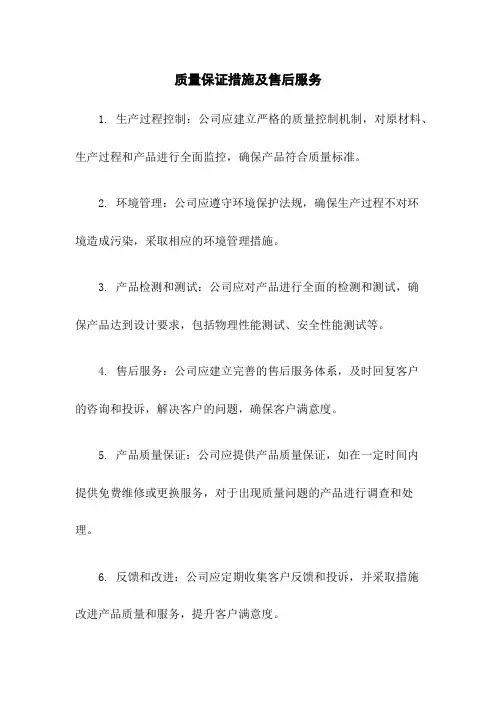 质量保证措施及售后服务

1. 生产过程控制：公司应建立严格的质量控制机制，对原材料、生产过程和产品进行全面监控，确保产品符合质量标准。

2. 环境管理：公司应遵守环境保护法规，确保生产过程不对环境造成污染，采取相应的环境管理措施。

3. 产品检测和测试：公司应对产品进行全面的检测和测试，确保产品达到设计要求，包括物理性能测试、安全性能测试等。

4. 售后服务：公司应建立完善的售后服务体系，及时回复客户的咨询和投诉，解决客户的问题，确保客户满意度。

5. 产品质量保证：公司应提供产品质量保证，如在一定时间内提供免费维修或更换服务，对于出现质量问题的产品进行调查和处理。

6. 反馈和改进：公司应定期收集客户反馈和投诉，并采取措施改进产品质量和服务，提升客户满意度。